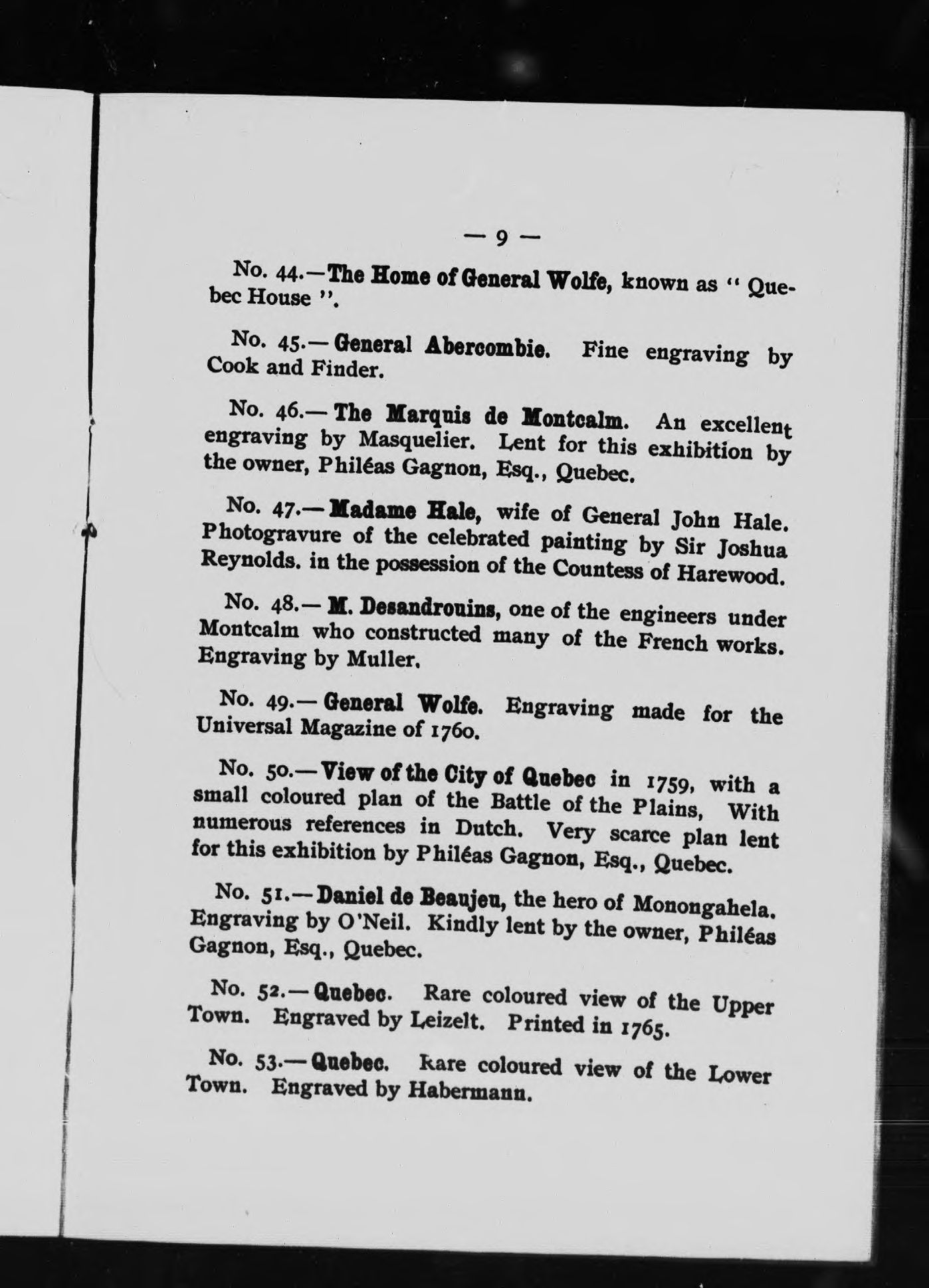 — 9 —

No. 44.—The Home of General Wolfe, known as " Quebec House ".

No. 45.—General Abercombie. Fine engraving by Cook and Finder.

No. 46.—The Marquis de Montcalm. An excellent engraving by Masquelier. Lent for this exhibition by the owner, Philéas Gagnon, Esq., Quebec.

No. 47.—Madame Hale, wife of General John Hale. Photogravure of the celebrated painting by Sir Joshua Reynolds. in the possession of the Countess of Harewood.

No. 48.—M. Desandrouins, one of the engineers under Montcalm who constructed many of the French works. Engraving by Muller.

No. 49.—General Wolfe. Engraving made for the Universal Magazine of 1760.

No. 50.—View of the City of Quebec in 1759, with a small coloured plan of the Battle of the Plains, With numerous references in Dutch. Very scarce plan lent for this exhibition by Philéas Gagnon, Esq., Quebec.

No. 51.—Daniel de Beaujeu, the hero of Monongahela. Engraving by O'Neil. Kindly lent by the owner, Philéas Gagnon, Esq., Quebec.

No. 52.—Quebec. Rare coloured view of the Upper Town. Engraved by Leizelt. Printed in 1765.

No. 53.—Quebec. Rare coloured view of the Lower Town. Engraved by Habermann.